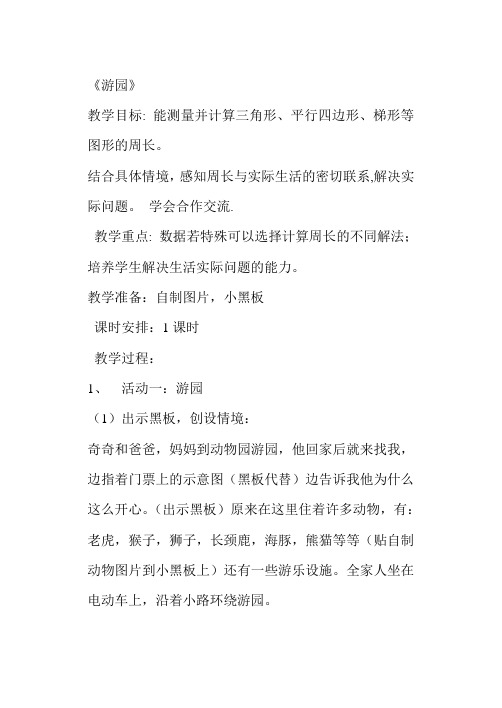 《游园》

教学目标: 能测量并计算三角形、平行四边形、梯形等图形的周长。

结合具体情境，感知周长与实际生活的密切联系,解决实际问题。 学会合作交流.

教学重点: 数据若特殊可以选择计算周长的不同解法；培养学生解决生活实际问题的能力。

教学准备：自制图片，小黑板

课时安排：1 课时

教学过程：

1、 活动一：游园

（1）出示黑板，创设情境：

奇奇和爸爸，妈妈到动物园游园，他回家后就来找我，边指着门票上的示意图（黑板代替）边告诉我他为什么这么开心。(出示黑板）原来在这里住着许多动物，有：老虎，猴子，狮子，长颈鹿，海豚，熊猫等等（贴自制动物图片到小黑板上）还有一些游乐设施。全家人坐在电动车上，沿着小路环绕游园。